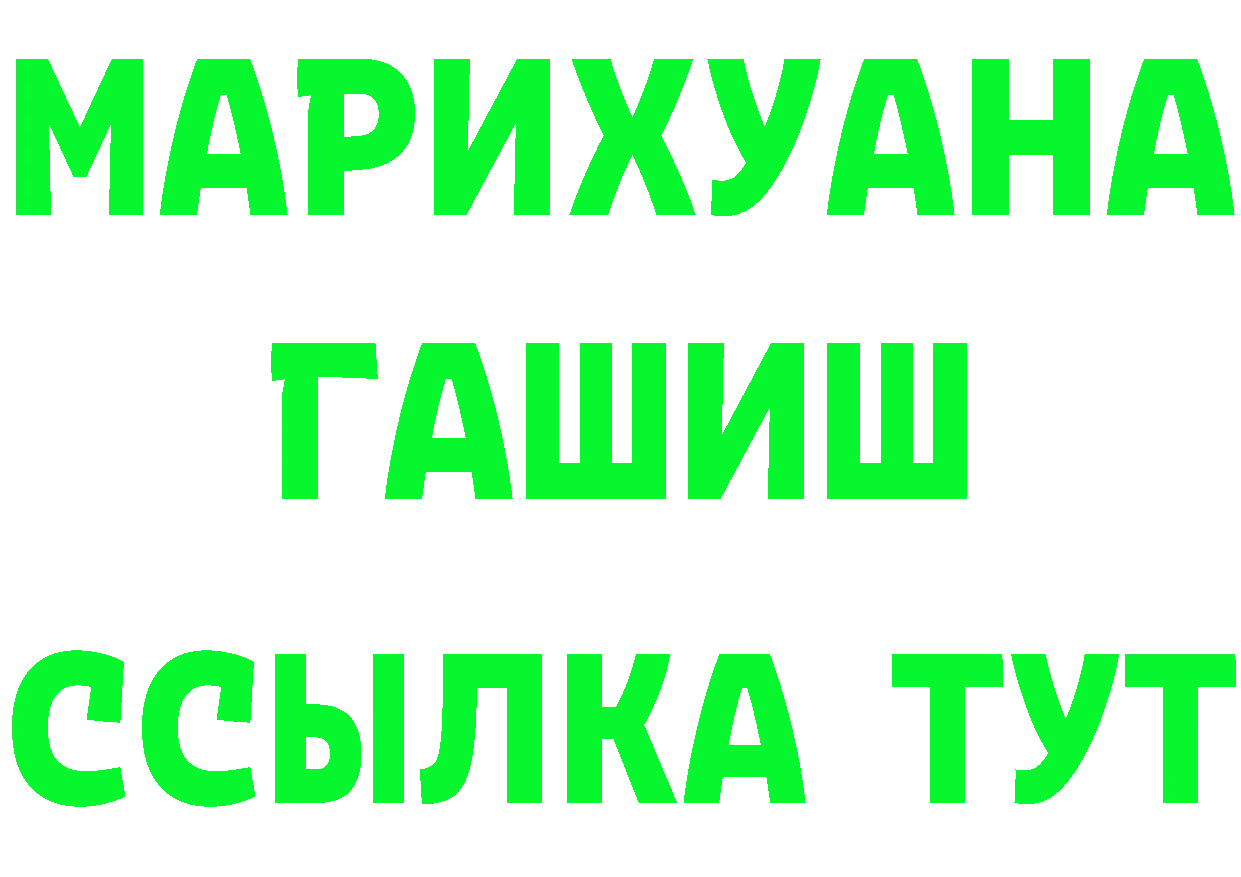 МАРИХУАНА
ГАШИШ
ССЫЛКА ТУТ